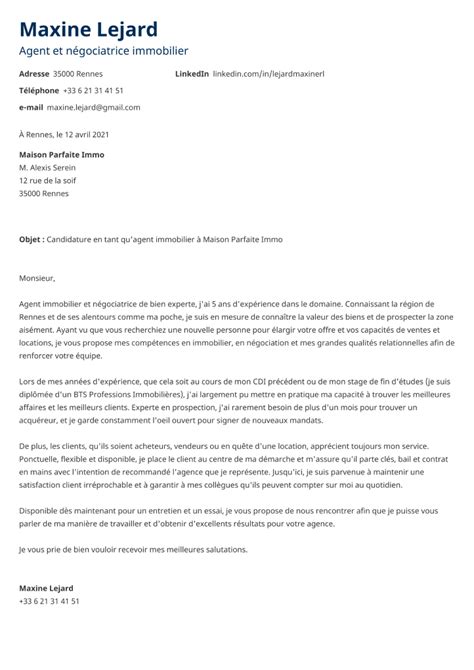 Maxine Lejard
Agent et négociatrice immobilier

Adresse 35000 Rennes
Téléphone +33 6 21 31 41 51
e-mail maxine.lejard@gmail.com

LinkedIn linkedin.com/in/lejardmaxinerl

À Rennes, le 12 avril 2021

Maison Parfaite Immo
M. Alexis Serein
12 rue de la soif
35000 Rennes

Objet : Candidature en tant qu'agent immobilier à Maison Parfaite Immo

Monsieur,

Agent immobilier et négociatrice de bien experte, j'ai 5 ans d'expérience dans le domaine. Connaissant la région de Rennes et de ses alentours comme ma poche, je suis en mesure de connaître la valeur des biens et de prospecter la zone aisément. Ayant vu que vous recherchiez une nouvelle personne pour élargir votre offre et vos capacités de ventes et locations, je vous propose mes compétences en immobilier, en négociation et mes grandes qualités relationnelles afin de renforcer votre équipe.

Lors de mes années d'expérience, que cela soit au cours de mon CDI précédent ou de mon stage de fin d'études (je suis diplômée d'un BTS Professions Immobilières), j'ai largement pu mettre en pratique ma capacité à trouver les meilleures affaires et les meilleurs clients. Experte en prospection, j'ai rarement besoin de plus d'un mois pour trouver un acquéreur, et je garde constamment l'oeil ouvert pour signer de nouveaux mandats.

De plus, les clients, qu'ils soient acheteurs, vendeurs ou en quête d'une location, apprécient toujours mon service. Ponctuelle, flexible et disponible, je place le client au centre de ma démarche et m'assure qu'il parte clés, bail et contrat en mains avec l'intention de recommandé l'agence que je représente. Jusqu'ici, je suis parvenue à maintenir une satisfaction client irréprochable et à garantir à mes collègues qu'ils peuvent compter sur moi au quotidien.

Disponible dès maintenant pour un entretien et un essai, je vous propose de nous rencontrer afin que je puisse vous parler de ma manière de travailler et d'obtenir d'excellents résultats pour votre agence.

Je vous prie de bien vouloir recevoir mes meilleures salutations.

Maxine Lejard
+33 6 21 31 41 51